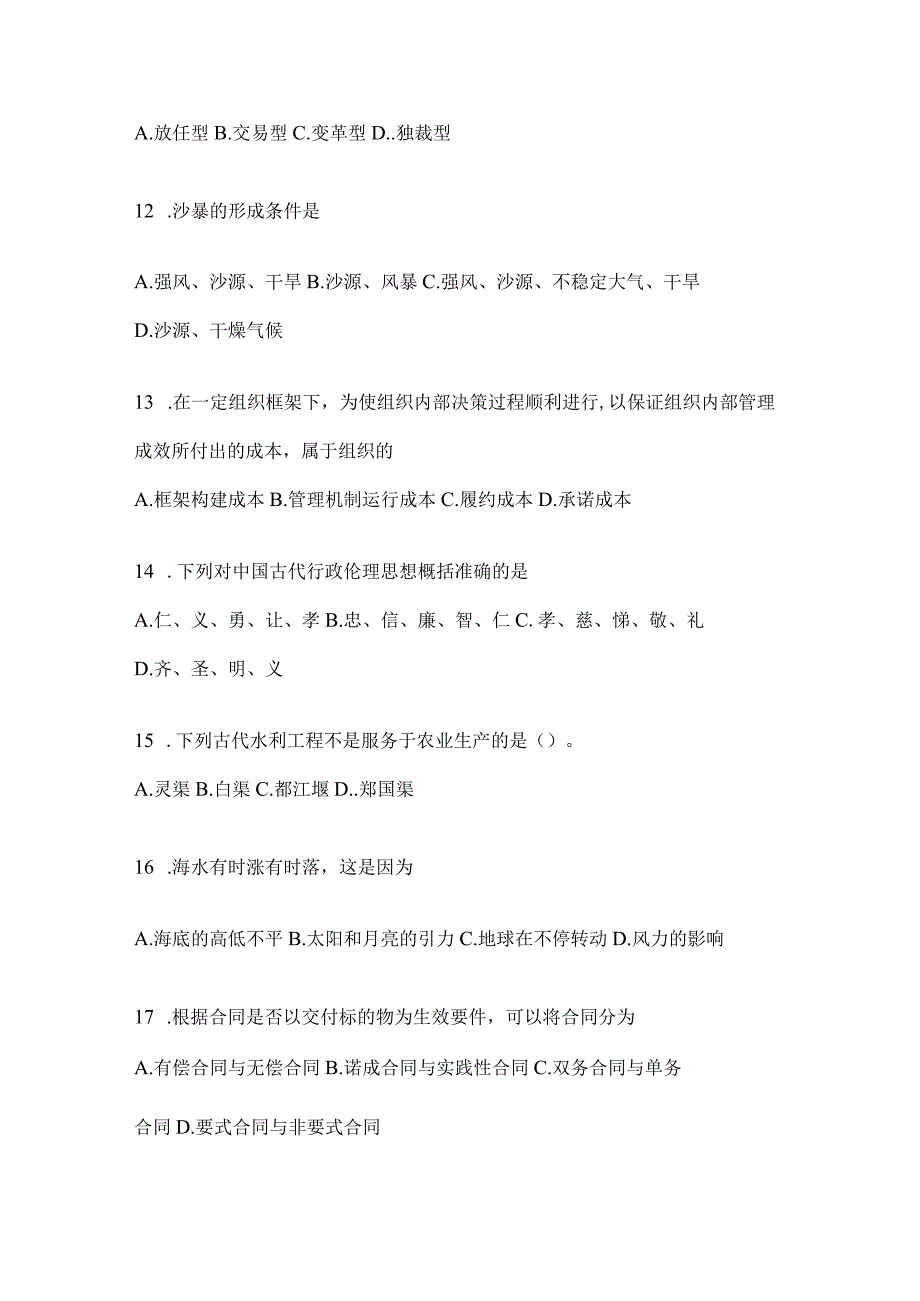 A.放任型 B.交易型 C.变革型 D..独裁型

12 .沙暴的形成条件是

A.强风、沙源、干旱 B.沙源、风暴 C.强风、沙源、不稳定大气、干旱 D.沙源、干燥气候

13 .在一定组织框架下，为使组织内部决策过程顺利进行,以保证组织内部管理成效所付出的成本，属于组织的

A.框架构建成本 B.管理机制运行成本 C.履约成本 D.承诺成本

14 .下列对中国古代行政伦理思想概括准确的是

A.仁、义、勇、让、孝 B.忠、信、廉、智、仁 C.孝、慈、悌、敬、礼 D.齐、圣、明、义

15 .下列古代水利工程不是服务于农业生产的是（）。

A.灵渠 B.白渠 C.都江堰 D..郑国渠

16 .海水有时涨有时落，这是因为

A.海底的高低不平 B.太阳和月亮的引力 C.地球在不停转动 D.风力的影响

17 .根据合同是否以交付标的物为生效要件，可以将合同分为

A.有偿合同与无偿合同 B.诺成合同与实践性合同 C.双务合同与单务合同 D.要式合同与非要式合同